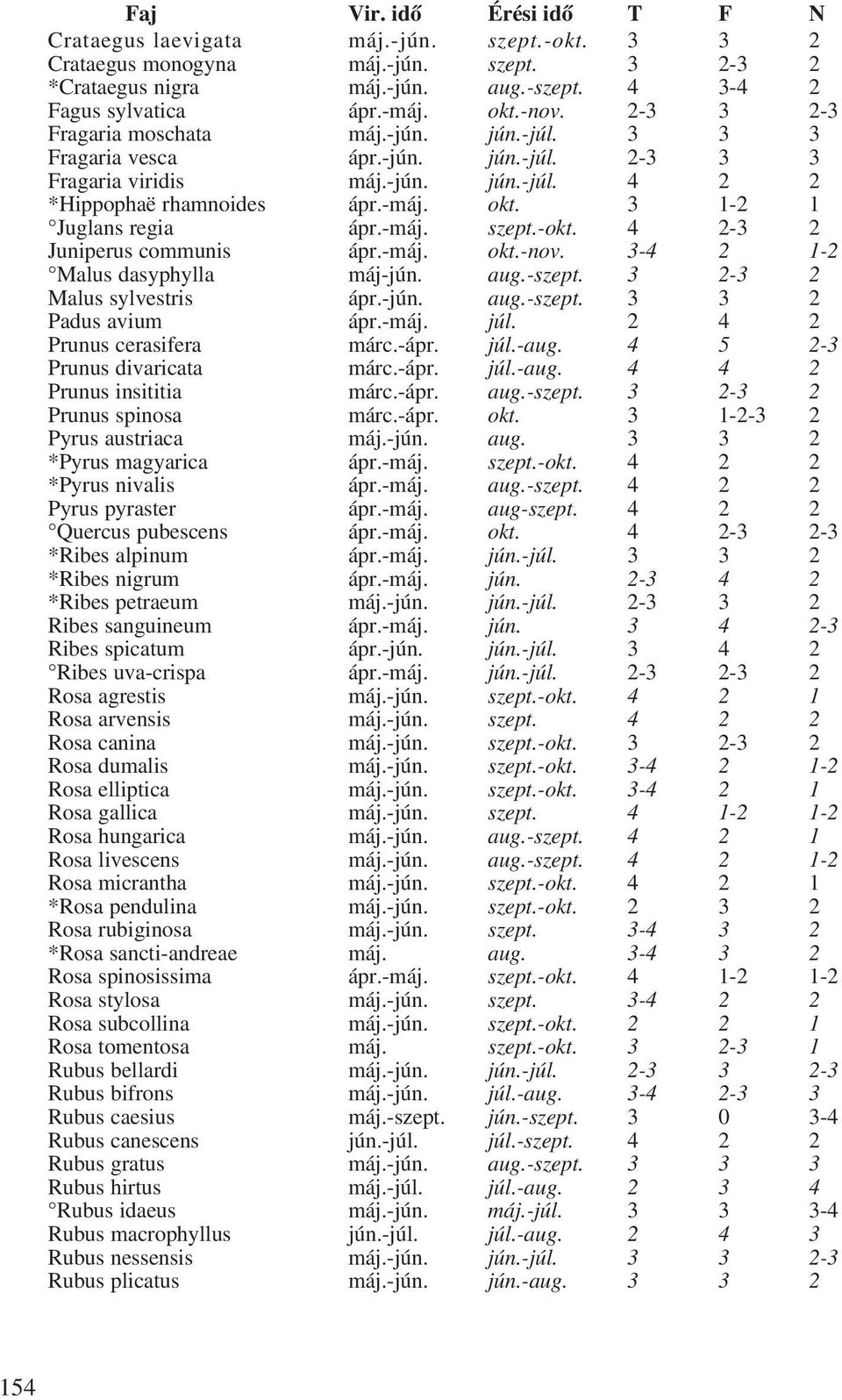 | Faj | Vir. idő | Érési idő | T | F | N |
|---|---|---|---|---|---|
| Crataegus laevigata | máj.-jún. | szept.-okt. | 3 | 3 | 2 |
| Crataegus monogyna | máj.-jún. | szept. | 3 | 2-3 | 2 |
| *Crataegus nigra | máj.-jún. | aug.-szept. | 4 | 3-4 | 2 |
| Fagus sylvatica | ápr.-máj. | okt.-nov. | 2-3 | 3 | 2-3 |
| Fragaria moschata | máj.-jún. | jún.-júl. | 3 | 3 | 3 |
| Fragaria vesca | ápr.-jún. | jún.-júl. | 2-3 | 3 | 3 |
| Fragaria viridis | máj.-jún. | jún.-júl. | 4 | 2 | 2 |
| *Hippophaë rhamnoides | ápr.-máj. | okt. | 3 | 1-2 | 1 |
| °Juglans regia | ápr.-máj. | szept.-okt. | 4 | 2-3 | 2 |
| Juniperus communis | ápr.-máj. | okt.-nov. | 3-4 | 2 | 1-2 |
| °Malus dasyphylla | máj-jún. | aug.-szept. | 3 | 2-3 | 2 |
| Malus sylvestris | ápr.-jún. | aug.-szept. | 3 | 3 | 2 |
| Padus avium | ápr.-máj. | júl. | 2 | 4 | 2 |
| Prunus cerasifera | márc.-ápr. | júl.-aug. | 4 | 5 | 2-3 |
| Prunus divaricata | márc.-ápr. | júl.-aug. | 4 | 4 | 2 |
| Prunus insititia | márc.-ápr. | aug.-szept. | 3 | 2-3 | 2 |
| Prunus spinosa | márc.-ápr. | okt. | 3 | 1-2-3 | 2 |
| Pyrus austriaca | máj.-jún. | aug. | 3 | 3 | 2 |
| *Pyrus magyarica | ápr.-máj. | szept.-okt. | 4 | 2 | 2 |
| *Pyrus nivalis | ápr.-máj. | aug.-szept. | 4 | 2 | 2 |
| Pyrus pyraster | ápr.-máj. | aug-szept. | 4 | 2 | 2 |
| °Quercus pubescens | ápr.-máj. | okt. | 4 | 2-3 | 2-3 |
| *Ribes alpinum | ápr.-máj. | jún.-júl. | 3 | 3 | 2 |
| *Ribes nigrum | ápr.-máj. | jún. | 2-3 | 4 | 2 |
| *Ribes petraeum | máj.-jún. | jún.-júl. | 2-3 | 3 | 2 |
| Ribes sanguineum | ápr.-máj. | jún. | 3 | 4 | 2-3 |
| Ribes spicatum | ápr.-jún. | jún.-júl. | 3 | 4 | 2 |
| °Ribes uva-crispa | ápr.-máj. | jún.-júl. | 2-3 | 2-3 | 2 |
| Rosa agrestis | máj.-jún. | szept.-okt. | 4 | 2 | 1 |
| Rosa arvensis | máj.-jún. | szept. | 4 | 2 | 2 |
| Rosa canina | máj.-jún. | szept.-okt. | 3 | 2-3 | 2 |
| Rosa dumalis | máj.-jún. | szept.-okt. | 3-4 | 2 | 1-2 |
| Rosa elliptica | máj.-jún. | szept.-okt. | 3-4 | 2 | 1 |
| Rosa gallica | máj.-jún. | szept. | 4 | 1-2 | 1-2 |
| Rosa hungarica | máj.-jún. | aug.-szept. | 4 | 2 | 1 |
| Rosa livescens | máj.-jún. | aug.-szept. | 4 | 2 | 1-2 |
| Rosa micrantha | máj.-jún. | szept.-okt. | 4 | 2 | 1 |
| *Rosa pendulina | máj.-jún. | szept.-okt. | 2 | 3 | 2 |
| Rosa rubiginosa | máj.-jún. | szept. | 3-4 | 3 | 2 |
| *Rosa sancti-andreae | máj. | aug. | 3-4 | 3 | 2 |
| Rosa spinosissima | ápr.-máj. | szept.-okt. | 4 | 1-2 | 1-2 |
| Rosa stylosa | máj.-jún. | szept. | 3-4 | 2 | 2 |
| Rosa subcollina | máj.-jún. | szept.-okt. | 2 | 2 | 1 |
| Rosa tomentosa | máj. | szept.-okt. | 3 | 2-3 | 1 |
| Rubus bellardi | máj.-jún. | jún.-júl. | 2-3 | 3 | 2-3 |
| Rubus bifrons | máj.-jún. | júl.-aug. | 3-4 | 2-3 | 3 |
| Rubus caesius | máj.-szept. | jún.-szept. | 3 | 0 | 3-4 |
| Rubus canescens | jún.-júl. | júl.-szept. | 4 | 2 | 2 |
| Rubus gratus | máj.-jún. | aug.-szept. | 3 | 3 | 3 |
| Rubus hirtus | máj.-júl. | júl.-aug. | 2 | 3 | 4 |
| °Rubus idaeus | máj.-jún. | máj.-júl. | 3 | 3 | 3-4 |
| Rubus macrophyllus | jún.-júl. | júl.-aug. | 2 | 4 | 3 |
| Rubus nessensis | máj.-jún. | jún.-júl. | 3 | 3 | 2-3 |
| Rubus plicatus | máj.-jún. | jún.-aug. | 3 | 3 | 2 |

154